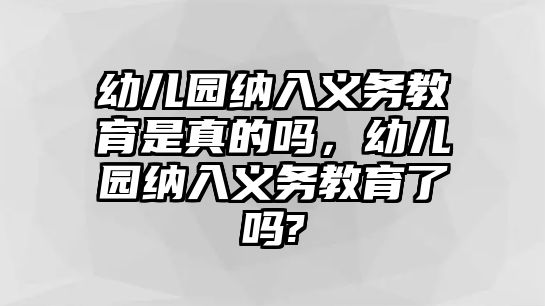 幼儿园纳入义务教育是真的吗，幼儿园纳入义务教育了吗?